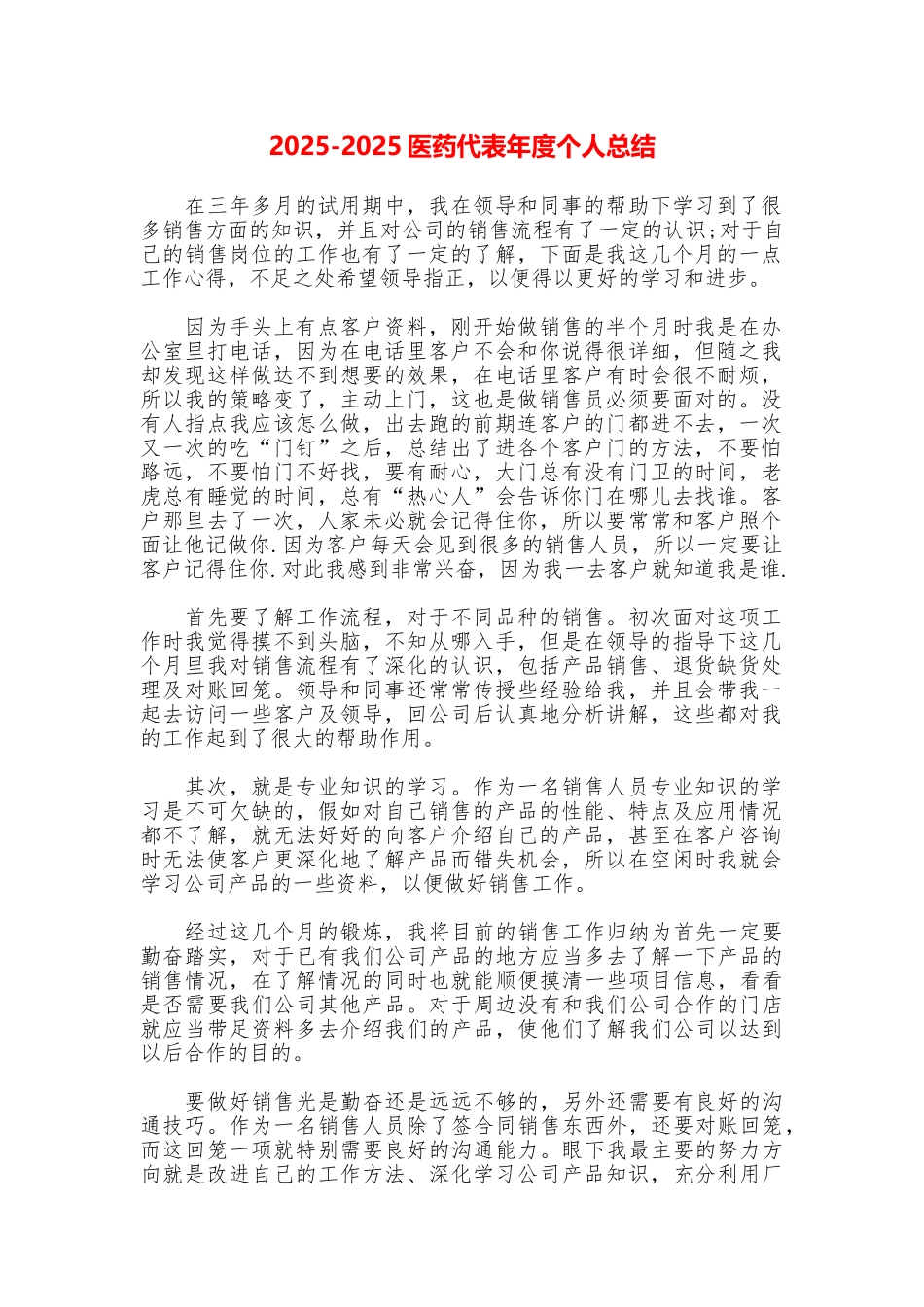 2025-2025 医药代表年度个人总结

在三年多月的试用期中，我在领导和同事的帮助下学习到了很多销售方面的知识，并且对公司的销售流程有了一定的认识;对于自己的销售岗位的工作也有了一定的了解，下面是我这几个月的一点工作心得，不足之处希望领导指正，以便得以更好的学习和进步。

因为手头上有点客户资料，刚开始做销售的半个月时我是在办公室里打电话，因为在电话里客户不会和你说得很详细，但随之我却发现这样做达不到想要的效果，在电话里客户有时会很不耐烦，所以我的策略变了，主动上门，这也是做销售员必须要面对的。没有人指点我应该怎么做，出去跑的前期连客户的门都进不去，一次又一次的吃“门钉”之后，总结出了进各个客户门的方法，不要怕路远，不要怕门不好找，要有耐心，大门总有没有门卫的时间，老虎总有睡觉的时间，总有“热心人”会告诉你门在哪儿去找谁。客户那里去了一次，人家未必就会记得住你，所以要常常和客户照个面让他记做你.因为客户每天会见到很多的销售人员，所以一定要让客户记得住你.对此我感到非常兴奋，因为我一去客户就知道我是谁.

首先要了解工作流程，对于不同品种的销售。初次面对这项工作时我觉得摸不到头脑，不知从哪入手，但是在领导的指导下这几个月里我对销售流程有了深化的认识，包括产品销售、退货缺货处理及对账回笼。领导和同事还常常传授些经验给我，并且会带我一起去访问一些客户及领导，回公司后认真地分析讲解，这些都对我的工作起到了很大的帮助作用。

其次，就是专业知识的学习。作为一名销售人员专业知识的学习是不可欠缺的，假如对自己销售的产品的性能、特点及应用情况都不了解，就无法好好的向客户介绍自己的产品，甚至在客户咨询时无法使客户更深化地了解产品而错失机会，所以在空闲时我就会学习公司产品的一些资料，以便做好销售工作。

经过这几个月的锻炼，我将目前的销售工作归纳为首先一定要勤奋踏实，对于已有我们公司产品的地方应当多去了解一下产品的销售情况，在了解情况的同时也就能顺便摸清一些项目信息，看看是否需要我们公司其他产品。对于周边没有和我们公司合作的门店就应当带足资料多去介绍我们的产品，使他们了解我们公司以达到以后合作的目的。

要做好销售光是勤奋还是远远不够的，另外还需要有良好的沟通技巧。作为一名销售人员除了签合同销售东西外，还要对账回笼，而这回笼一项就特别需要良好的沟通能力。眼下我最主要的努力方向就是改进自己的工作方法、深化学习公司产品知识，充分利用厂